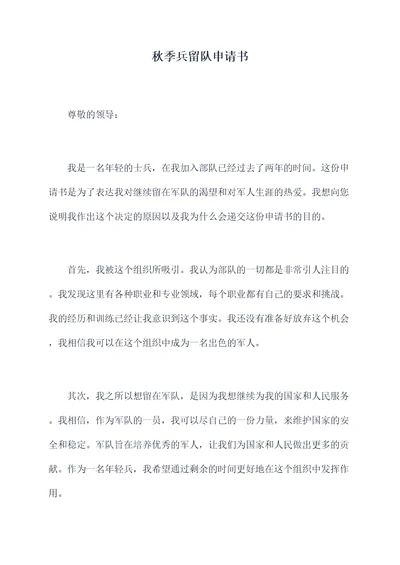 秋季兵留队申请书

尊敬的领导：

我是一名年轻的士兵，在我加入部队已经过去了两年的时间。这份申请书是为了表达我对继续留在军队的渴望和对军人生涯的热爱。我想向您说明我作出这个决定的原因以及我为什么会递交这份申请书的目的。

首先，我被这个组织所吸引。我认为部队的一切都是非常引人注目的。我发现这里有各种职业和专业领域，每个职业都有自己的要求和挑战。我的经历和训练已经让我意识到这个事实。我还没有准备好放弃这个机会，我相信我可以在这个组织中成为一名出色的军人。

其次，我之所以想留在军队，是因为我想继续为我的国家和人民服务。我相信，作为军队的一员，我可以尽自己的一份力量，来维护国家的安全和稳定。军队旨在培养优秀的军人，让我们为国家和人民做出更多的贡献。作为一名年轻兵，我希望通过剩余的时间更好地在这个组织中发挥作用。